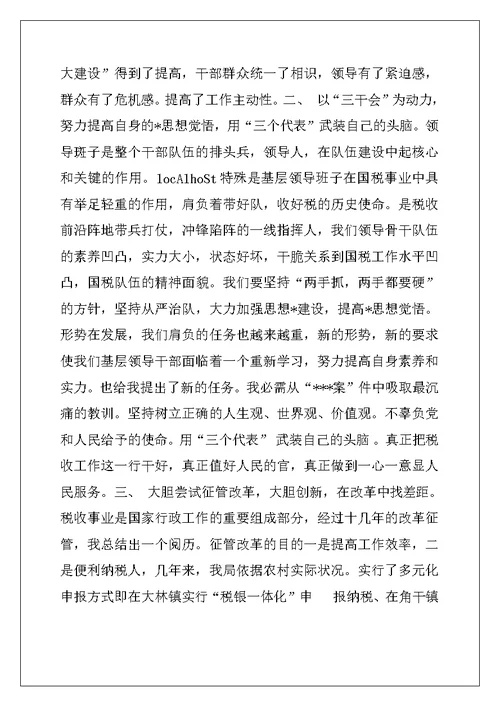 大建设”得到了提高，干部群众统一了相识，领导有了紧迫感，群众有了危机感。提高了工作主动性。二、 以“三干会”为动力，努力提高自身的*思想觉悟，用“三个代表”武装自己的头脑。领导班子是整个干部队伍的排头兵，领导人，在队伍建设中起核心和关键的作用。locAlhoSt 特殊是基层领导班子在国税事业中具有举足轻重的作用，肩负着带好队，收好税的历史使命。是税收前沿阵地带兵打仗，冲锋陷阵的一线指挥人，我们领导骨干队伍的素养凹凸，实力大小，状态好坏，干脆关系到国税工作水平凹凸，国税队伍的精神面貌。我们要坚持“两手抓，两手都要硬”的方针，坚持从严治队，大力加强思想*建设，提高*思想觉悟。形势在发展，我们肩负的任务也越来越重，新的形势，新的要求使我们基层领导干部面临着一个重新学习，努力提高自身素养和实力。也给我提出了新的任务。我必需从“***案”件中吸取最沉痛的教训。坚持树立正确的人生观、世界观、价值观。不辜负党和人民给予的使命。用“三个代表” 武装自己的头脑 。真正把税收工作这一行干好，真正值好人民的官，真正做到一心一意显人民服务。三、 大胆尝试征管改革，大胆创新，在改革中找差距。税收事业是国家行政工作的重要组成部分，经过十几年的改革征管，我总结出一个阅历。征管改革的目的一是提高工作效率，二是便利纳税人，几年来，我局依据农村实际状况。实行了多元化申报方式即在大林镇实行“税银一体化”申 报纳税、在角干镇